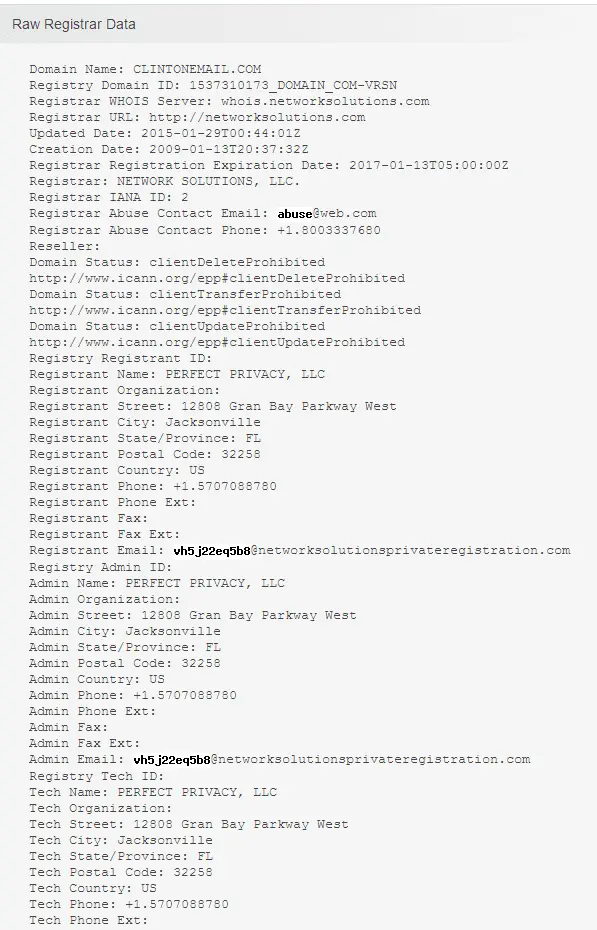 Raw Registrar Data

Domain Name: CLINTONEMAIL.COM
Registry Domain ID: 1537310173_DOMAIN_COM-VRSN
Registrar WHOIS Server: whois.networksolutions.com
Registrar URL: http://networksolutions.com
Updated Date: 2015-01-29T00:44:01Z
Creation Date: 2009-01-13T20:37:32Z
Registrar Registration Expiration Date: 2017-01-13T05:00:00Z
Registrar: NETWORK SOLUTIONS, LLC.
Registrar IANA ID: 2
Registrar Abuse Contact Email: abuse@web.com
Registrar Abuse Contact Phone: +1.8003337680
Reseller:
Domain Status: clientDeleteProhibited
http://www.icann.org/epp#clientDeleteProhibited
Domain Status: clientTransferProhibited
http://www.icann.org/epp#clientTransferProhibited
Domain Status: clientUpdateProhibited
http://www.icann.org/epp#clientUpdateProhibited
Registry Registrant ID:
Registrant Name: PERFECT PRIVACY, LLC
Registrant Organization:
Registrant Street: 12808 Gran Bay Parkway West
Registrant City: Jacksonville
Registrant State/Province: FL
Registrant Postal Code: 32258
Registrant Country: US
Registrant Phone: +1.5707088780
Registrant Phone Ext:
Registrant Fax:
Registrant Fax Ext:
Registrant Email: vh5j22eq5b8@networksolutionsprivateregistration.com
Registry Admin ID:
Admin Name: PERFECT PRIVACY, LLC
Admin Organization:
Admin Street: 12808 Gran Bay Parkway West
Admin City: Jacksonville
Admin State/Province: FL
Admin Postal Code: 32258
Admin Country: US
Admin Phone: +1.5707088780
Admin Phone Ext:
Admin Fax:
Admin Fax Ext:
Admin Email: vh5j22eq5b8@networksolutionsprivateregistration.com
Registry Tech ID:
Tech Name: PERFECT PRIVACY, LLC
Tech Organization:
Tech Street: 12808 Gran Bay Parkway West
Tech City: Jacksonville
Tech State/Province: FL
Tech Postal Code: 32258
Tech Country: US
Tech Phone: +1.5707088780
Tech Phone Ext: